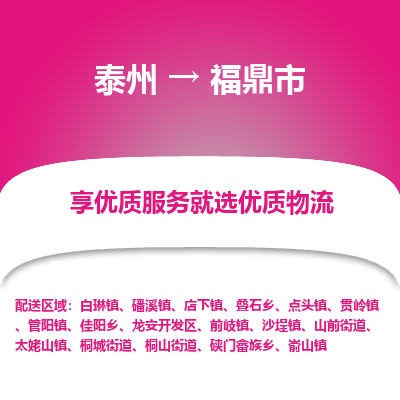 泰州 → 福鼎市

享优质服务就选优质物流

配送区域：白琳镇、磻溪镇、店下镇、叠石乡、点头镇、贯岭镇、管阳镇、佳阳乡、龙安开发区、前岐镇、沙埕镇、山前街道、太姥山镇、桐城街道、桐山街道、硖门畲族乡、嵛山镇